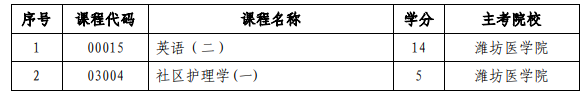 | 序号 | 课程代码 | 课程名称 | 学分 | 主考院校 |
|---|---|---|---|---|
| 1 | 00015 | 英语（二） | 14 | 潍坊医学院 |
| 2 | 03004 | 社区护理学(一) | 5 | 潍坊医学院 |